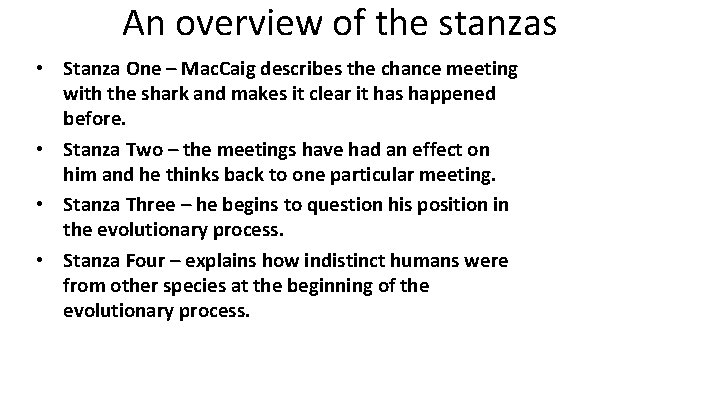 An overview of the stanzas

• Stanza One – MacCaig describes the chance meeting with the shark and makes it clear it has happened before.

• Stanza Two – the meetings have had an effect on him and he thinks back to one particular meeting.

• Stanza Three – he begins to question his position in the evolutionary process.

• Stanza Four – explains how indistinct humans were from other species at the beginning of the evolutionary process.